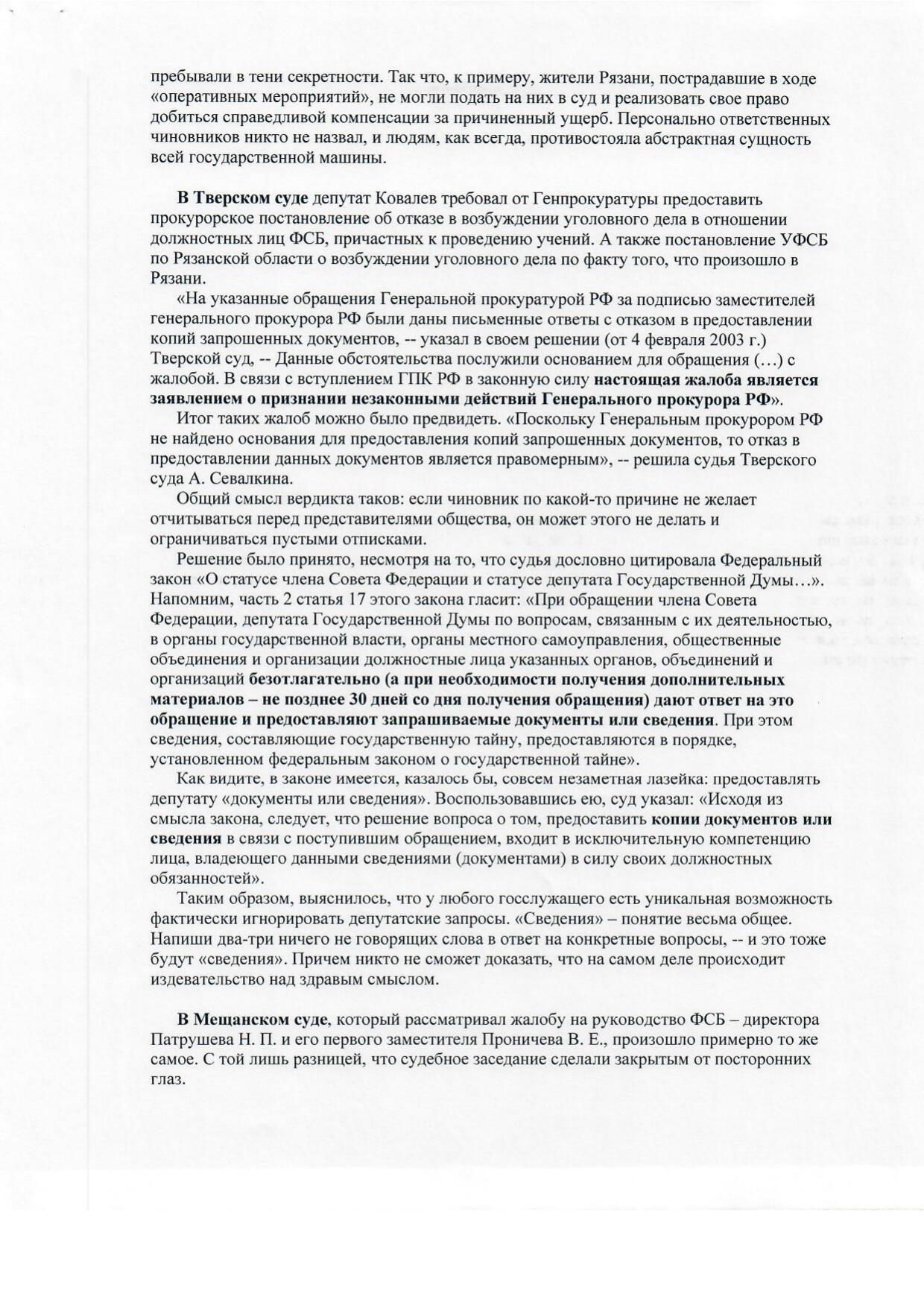 пребывали в тени секретности. Так что, к примеру, жители Рязани, пострадавшие в ходе «оперативных мероприятий», не могли подать на них в суд и реализовать свое право добиться справедливой компенсации за причиненный ущерб. Персонально ответственных чиновников никто не назвал, и людям, как всегда, противостояла абстрактная сущность всей государственной машины.

В Тверском суде депутат Ковалев требовал от Генпрокуратуры предоставить прокурорское постановление об отказе в возбуждении уголовного дела в отношении должностных лиц ФСБ, причастных к проведению учений. А также постановление УФСБ по Рязанской области о возбуждении уголовного дела по факту того, что произошло в Рязани.

«На указанные обращения Генеральной прокуратурой РФ за подписью заместителей генерального прокурора РФ были даны письменные ответы с отказом в предоставлении копий запрошенных документов, -- указал в своем решении (от 4 февраля 2003 г.) Тверской суд, -- Данные обстоятельства послужили основанием для обращения (…) с жалобой. В связи с вступлением ГПК РФ в законную силу настоящая жалоба является заявлением о признании незаконными действий Генерального прокурора РФ».

Итог таких жалоб можно было предвидеть. «Поскольку Генеральным прокурором РФ не найдено основания для предоставления копий запрошенных документов, то отказ в предоставлении данных документов является правомерным», -- решила судья Тверского суда А. Севалкина.

Общий смысл вердикта таков: если чиновник по какой-то причине не желает отчитываться перед представителями общества, он может этого не делать и ограничиваться пустыми отписками.

Решение было принято, несмотря на то, что судья дословно цитировала Федеральный закон «О статусе члена Совета Федерации и статусе депутата Государственной Думы…». Напомним, часть 2 статья 17 этого закона гласит: «При обращении члена Совета Федерации, депутата Государственной Думы по вопросам, связанным с их деятельностью, в органы государственной власти, органы местного самоуправления, общественные объединения и организации должностные лица указанных органов, объединений и организаций безотлагательно (а при необходимости получения дополнительных материалов – не позднее 30 дней со дня получения обращения) дают ответ на это обращение и предоставляют запрашиваемые документы или сведения. При этом сведения, составляющие государственную тайну, предоставляются в порядке, установленном федеральным законом о государственной тайне».

Как видите, в законе имеется, казалось бы, совсем незаметная лазейка: предоставлять депутату «документы или сведения». Воспользовавшись ею, суд указал: «Исходя из смысла закона, следует, что решение вопроса о том, предоставить копии документов или сведения в связи с поступившим обращением, входит в исключительную компетенцию лица, владеющего данными сведениями (документами) в силу своих должностных обязанностей».

Таким образом, выяснилось, что у любого госслужащего есть уникальная возможность фактически игнорировать депутатские запросы. «Сведения» – понятие весьма общее. Напиши два-три ничего не говорящих слова в ответ на конкретные вопросы, -- и это тоже будут «сведения». Причем никто не сможет доказать, что на самом деле происходит издевательство над здравым смыслом.

В Мещанском суде, который рассматривал жалобу на руководство ФСБ – директора Патрушева Н. П. и его первого заместителя Проничева В. Е., произошло примерно то же самое. С той лишь разницей, что судебное заседание сделали закрытым от посторонних глаз.